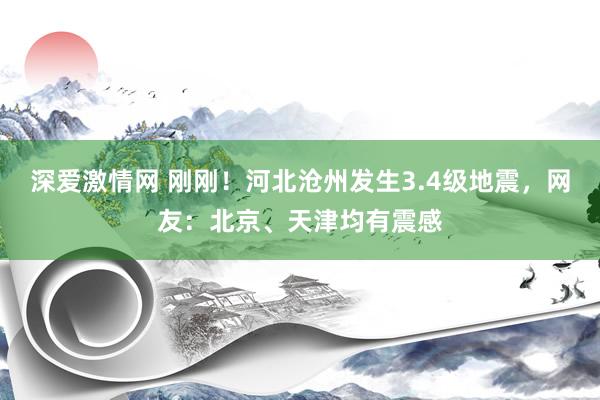 深爱激情网 刚刚！河北沧州发生3.4级地震，网友：北京、天津均有震感